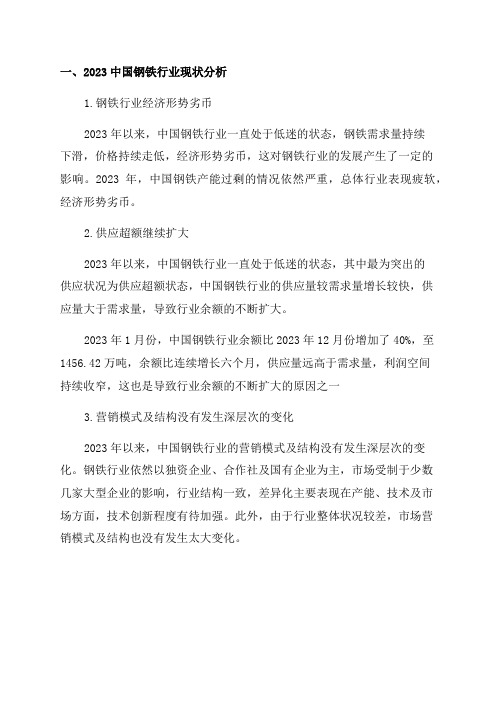 一、2023 中国钢铁行业现状分析

1.钢铁行业经济形势劣币

2023 年以来，中国钢铁行业一直处于低迷的状态，钢铁需求量持续下滑，价格持续走低，经济形势劣币，这对钢铁行业的发展产生了一定的影响。2023 年，中国钢铁产能过剩的情况依然严重，总体行业表现疲软，经济形势劣币。

2.供应超额继续扩大

2023 年以来，中国钢铁行业一直处于低迷的状态，其中最为突出的供应状况为供应超额状态，中国钢铁行业的供应量较需求量增长较快，供应量大于需求量，导致行业余额的不断扩大。

2023 年 1 月份，中国钢铁行业余额比 2023 年 12 月份增加了 40%，至 1456.42 万吨，余额比连续增长六个月，供应量远高于需求量，利润空间持续收窄，这也是导致行业余额的不断扩大的原因之一

3.营销模式及结构没有发生深层次的变化

2023 年以来，中国钢铁行业的营销模式及结构没有发生深层次的变化。钢铁行业依然以独资企业、合作社及国有企业为主，市场受制于少数几家大型企业的影响，行业结构一致，差异化主要表现在产能、技术及市场方面，技术创新程度有待加强。此外，由于行业整体状况较差，市场营销模式及结构也没有发生太大变化。